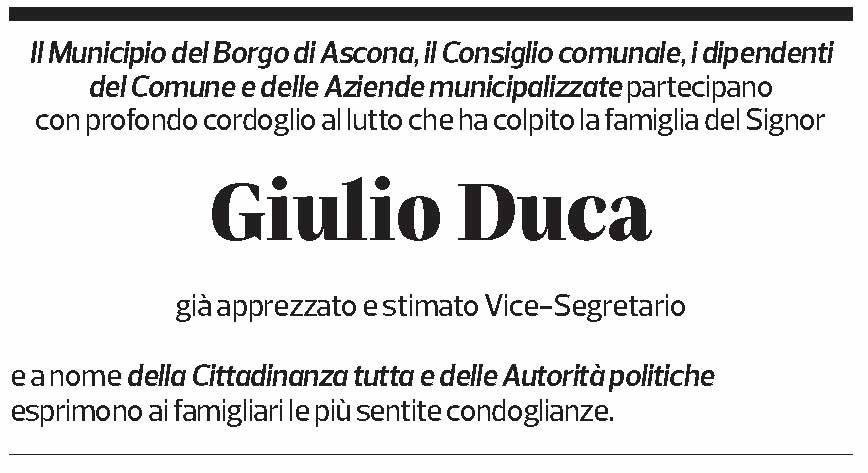 Il Municipio del Borgo di Ascona, il Consiglio comunale, i dipendenti del Comune e delle Aziende municipalizzate partecipano con profondo cordoglio al lutto che ha colpito la famiglia del Signor

Giulio Duca

già apprezzato e stimato Vice-Segretario

e a nome della Cittadinanza tutta e delle Autorità politiche esprimono ai famigliari le più sentite condoglianze.